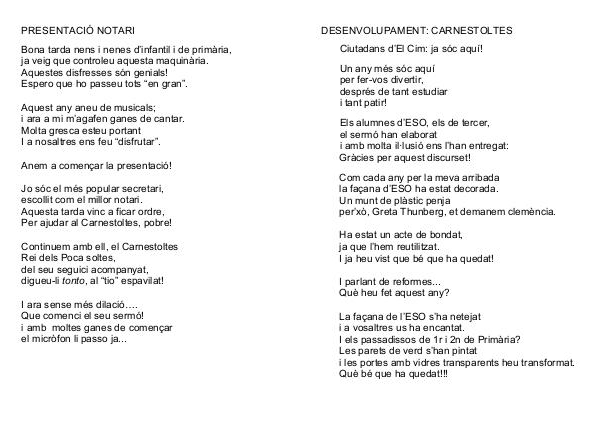 PRESENTACIÓ NOTARI

Bona tarda nens i nenes d'infantil i de primària,
ja veig que controleu aquesta maquinària.
Aquestes disfresses són genials!
Espero que ho passeu tots "en gran".

Aquest any aneu de musicals;
i ara a mi m'agafen ganes de cantar.
Molta gresca esteu portant
I a nosaltres ens feu "disfrutar".

Anem a començar la presentació!

Jo sóc el més popular secretari,
escollit com el millor notari.
Aquesta tarda vinc a ficar ordre,
Per ajudar al Carnestoltes, pobre!

Continuem amb ell, el Carnestoltes
Rei dels Poca soltes,
del seu seguici acompanyat,
digueu-li tonto, al "tio" espavilat!

I ara sense més dilació….
Que comenci el seu sermó!
i amb moltes ganes de començar
el micròfon li passo ja...

DESENVOLUPAMENT: CARNESTOLTES

Ciutadans d'El Cim: ja sóc aquí!

Un any més sóc aquí
per fer-vos divertir,
després de tant estudiar
i tant patir!

Els alumnes d'ESO, els de tercer,
el sermó han elaborat
i amb molta il·lusió ens l'han entregat:
Gràcies per aquest discurset!

Com cada any per la meva arribada
la façana d'ESO ha estat decorada.
Un munt de plàstic penja
per'xò, Greta Thunberg, et demanem clemència.

Ha estat un acte de bondat,
ja que l'hem reutilitzat.
I ja heu vist que bé que ha quedat!

I parlant de reformes...
Què heu fet aquest any?

La façana de l'ESO s'ha netejat
i a vosaltres us ha encantat.
I els passadissos de 1r i 2n de Primària?
Les parets de verd s'han pintat
i les portes amb vidres transparents heu transformat.
Què bé que ha quedat!!!